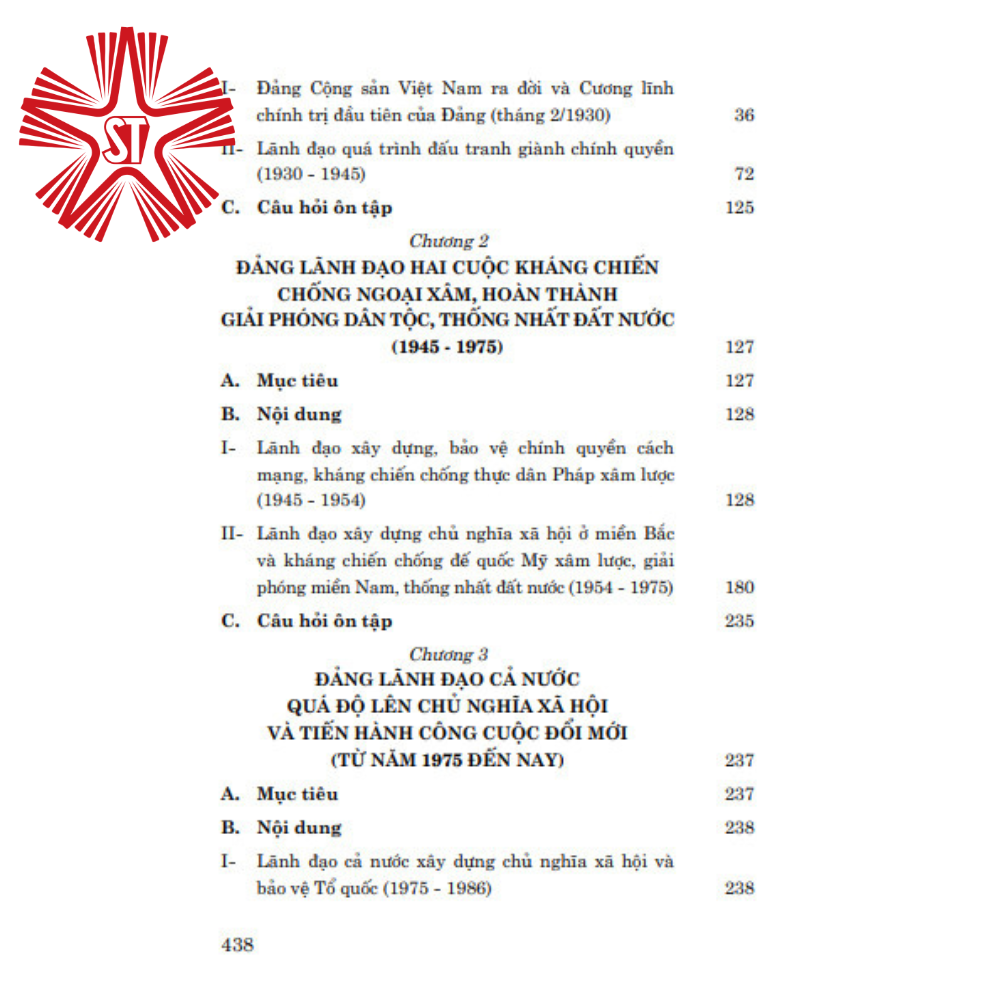 ST

I- Đảng Cộng sản Việt Nam ra đời và Cương lĩnh chính trị đầu tiên của Đảng (tháng 2/1930) 36

II- Lãnh đạo quá trình đấu tranh giành chính quyền (1930 - 1945) 72

C. Câu hỏi ôn tập 125

Chương 2

ĐẢNG LÃNH ĐẠO HAI CUỘC KHÁNG CHIẾN CHỐNG NGOẠI XÂM, HOÀN THÀNH GIẢI PHÓNG DÂN TỘC, THỐNG NHẤT ĐẤT NƯỚC (1945 - 1975) 127

A. Mục tiêu 127

B. Nội dung 128

I- Lãnh đạo xây dựng, bảo vệ chính quyền cách mạng, kháng chiến chống thực dân Pháp xâm lược (1945 - 1954) 128

II- Lãnh đạo xây dựng chủ nghĩa xã hội ở miền Bắc và kháng chiến chống đế quốc Mỹ xâm lược, giải phóng miền Nam, thống nhất đất nước (1954 - 1975) 180

C. Câu hỏi ôn tập 235

Chương 3

ĐẢNG LÃNH ĐẠO CẢ NƯỚC QUÁ ĐỘ LÊN CHỦ NGHĨA XÃ HỘI VÀ TIẾN HÀNH CÔNG CUỘC ĐỔI MỚI (TỪ NĂM 1975 ĐẾN NAY) 237

A. Mục tiêu 237

B. Nội dung 238

I- Lãnh đạo cả nước xây dựng chủ nghĩa xã hội và bảo vệ Tổ quốc (1975 - 1986) 238

438